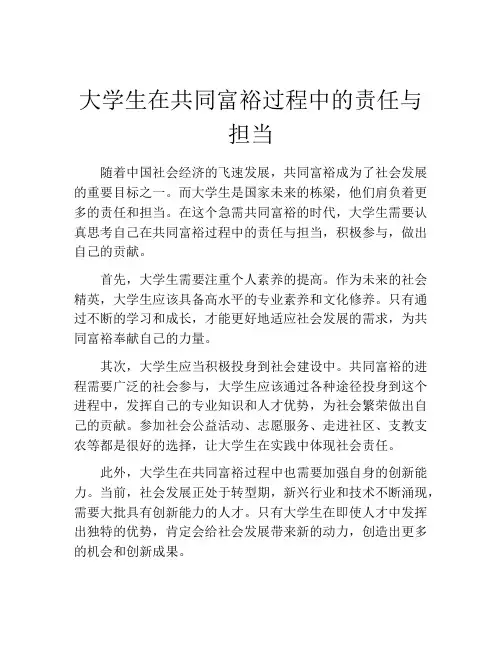 大学生在共同富裕过程中的责任与担当

随着中国社会经济的飞速发展，共同富裕成为了社会发展的重要目标之一。而大学生是国家未来的栋梁，他们肩负着更多的责任和担当。在这个急需共同富裕的时代，大学生需要认真思考自己在共同富裕过程中的责任与担当，积极参与，做出自己的贡献。

首先，大学生需要注重个人素养的提高。作为未来的社会精英，大学生应该具备高水平的专业素养和文化修养。只有通过不断的学习和成长，才能更好地适应社会发展的需求，为共同富裕奉献自己的力量。

其次，大学生应当积极投身到社会建设中。共同富裕的进程需要广泛的社会参与，大学生应该通过各种途径投身到这个进程中，发挥自己的专业知识和人才优势，为社会繁荣做出自己的贡献。参加社会公益活动、志愿服务、走进社区、支教支农等都是很好的选择，让大学生在实践中体现社会责任。

此外，大学生在共同富裕过程中也需要加强自身的创新能力。当前，社会发展正处于转型期，新兴行业和技术不断涌现，需要大批具有创新能力的人才。只有大学生在即使人才中发挥出独特的优势，肯定会给社会发展带来新的动力，创造出更多的机会和创新成果。